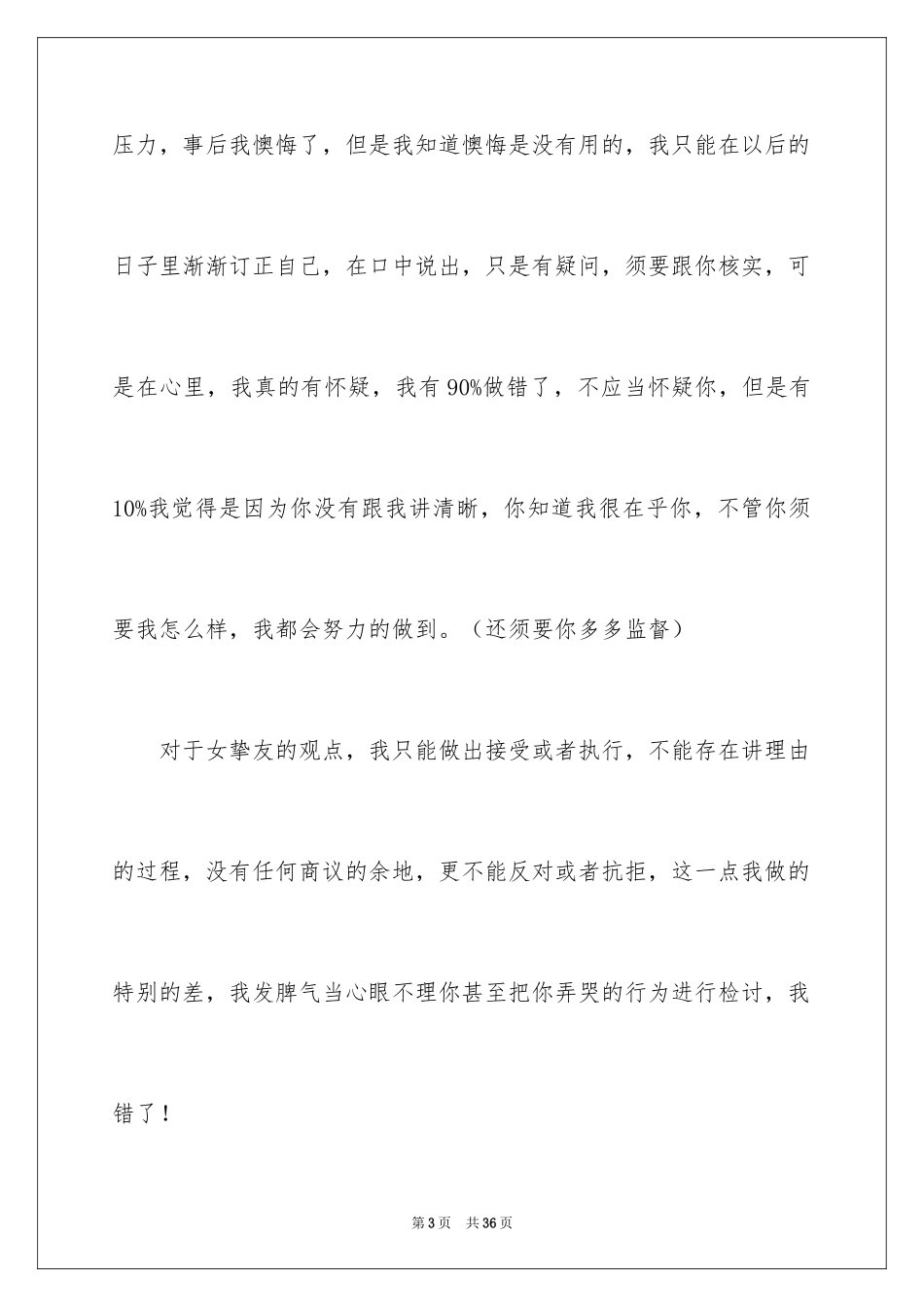 压力，事后我懊悔了，但是我知道懊悔是没有用的，我只能在以后的日子里渐渐订正自己，在口中说出，只是有疑问，须要跟你核实，可是在心里，我真的有怀疑，我有90%做错了，不应当怀疑你，但是有10%我觉得是因为你没有跟我讲清晰，你知道我很在乎你，不管你须要我怎么样，我都会努力的做到。（还须要你多多监督）

对于女挚友的观点，我只能做出接受或者执行，不能存在讲理由的过程，没有任何商议的余地，更不能反对或者抗拒，这一点我做的特别的差，我发脾气当心眼不理你甚至把你弄哭的行为进行检讨，我错了！

第3页 共36页